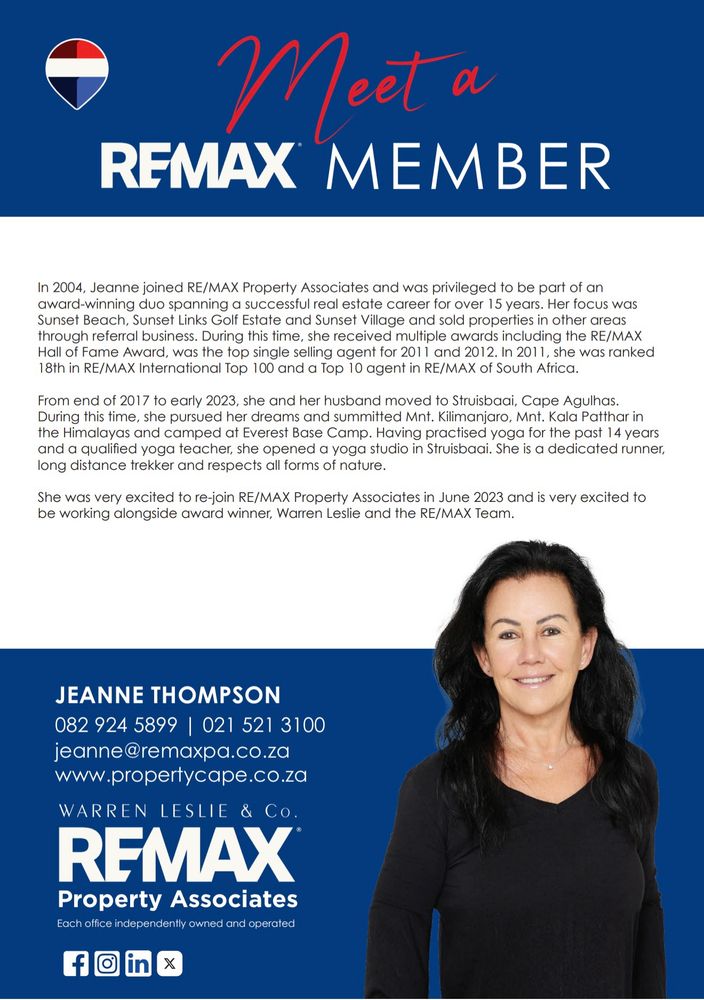 Meet a
RE/MAX MEMBER

In 2004, Jeanne joined RE/MAX Property Associates and was privileged to be part of an award-winning duo spanning a successful real estate career for over 15 years. Her focus was Sunset Beach, Sunset Links Golf Estate and Sunset Village and sold properties in other areas through referral business. During this time, she received multiple awards including the RE/MAX Hall of Fame Award, was the top single selling agent for 2011 and 2012. In 2011, she was ranked 18th in RE/MAX International Top 100 and a Top 10 agent in RE/MAX of South Africa.

From end of 2017 to early 2023, she and her husband moved to Struisbaai, Cape Agulhas. During this time, she pursued her dreams and summitted Mnt. Kilimanjaro, Mnt. Kala Patthar in the Himalayas and camped at Everest Base Camp. Having practised yoga for the past 14 years and a qualified yoga teacher, she opened a yoga studio in Struisbaai. She is a dedicated runner, long distance trekker and respects all forms of nature.

She was very excited to re-join RE/MAX Property Associates in June 2023 and is very excited to be working alongside award winner, Warren Leslie and the RE/MAX Team.

JEANNE THOMPSON
082 924 5899 | 021 521 3100
jeanne@remaxpa.co.za
www.propertycape.co.za

WARREN LESLIE & Co.
RE/MAX
Property Associates
Each office independently owned and operated